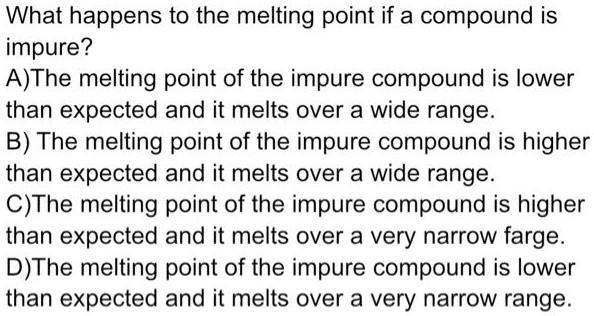 What happens to the melting point if a compound is impure?
A)The melting point of the impure compound is lower than expected and it melts over a wide range.
B) The melting point of the impure compound is higher than expected and it melts over a wide range.
C)The melting point of the impure compound is higher than expected and it melts over a very narrow farge.
D)The melting point of the impure compound is lower than expected and it melts over a very narrow range.